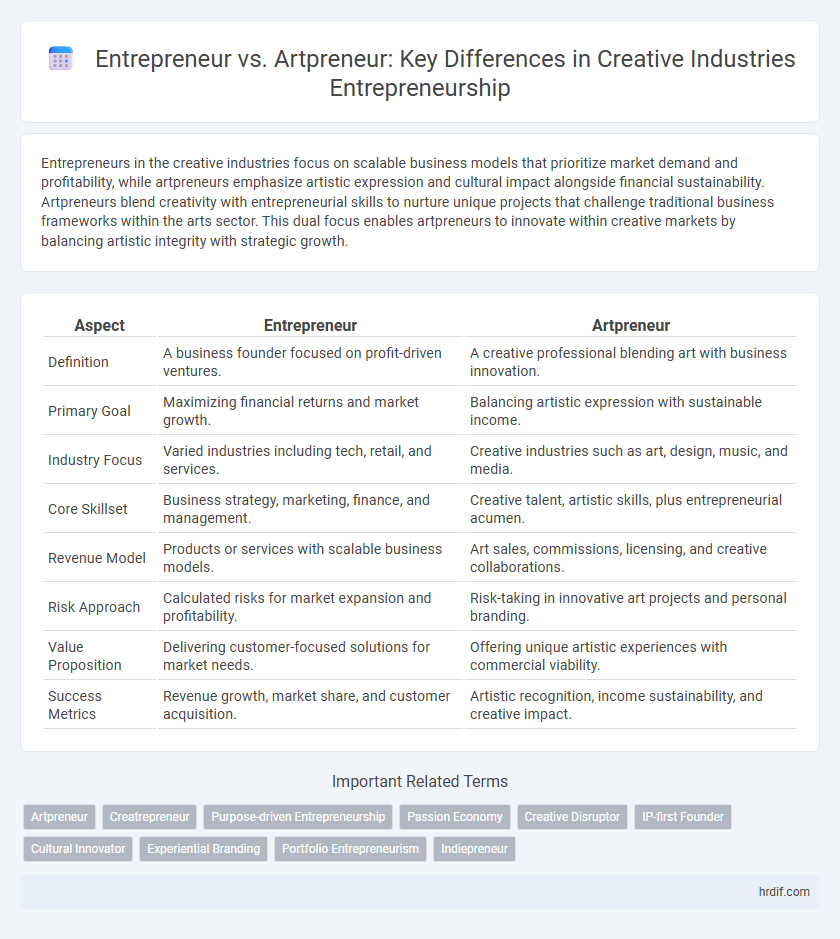 Entrepreneur vs. Artpreneur: Key Differences in Creative Industries Entrepreneurship

Entrepreneurs in the creative industries focus on scalable business models that prioritize market demand and profitability, while artpreneurs emphasize artistic expression and cultural impact alongside financial sustainability. Artpreneurs blend creativity with entrepreneurial skills to nurture unique projects that challenge traditional business frameworks within the arts sector. This dual focus enables artpreneurs to innovate within creative markets by balancing artistic integrity with strategic growth.

| Aspect | Entrepreneur | Artpreneur |
|---|---|---|
| Definition | A business founder focused on profit-driven ventures. | A creative professional blending art with business innovation. |
| Primary Goal | Maximizing financial returns and market growth. | Balancing artistic expression with sustainable income. |
| Industry Focus | Varied industries including tech, retail, and services. | Creative industries such as art, design, music, and media. |
| Core Skillset | Business strategy, marketing, finance, and management. | Creative talent, artistic skills, plus entrepreneurial acumen. |
| Revenue Model | Products or services with scalable business models. | Art sales, commissions, licensing, and creative collaborations. |
| Risk Approach | Calculated risks for market expansion and profitability. | Risk-taking in innovative art projects and personal branding. |
| Value Proposition | Delivering customer-focused solutions for market needs. | Offering unique artistic experiences with commercial viability. |
| Success Metrics | Revenue growth, market share, and customer acquisition. | Artistic recognition, income sustainability, and creative impact. |

Important Related Terms

Artpreneur
Creatrepreneur
Purpose-driven Entrepreneurship
Passion Economy
Creative Disruptor
IP-first Founder
Cultural Innovator
Experiential Branding
Portfolio Entrepreneurism
Indiepreneur

hrdif.com